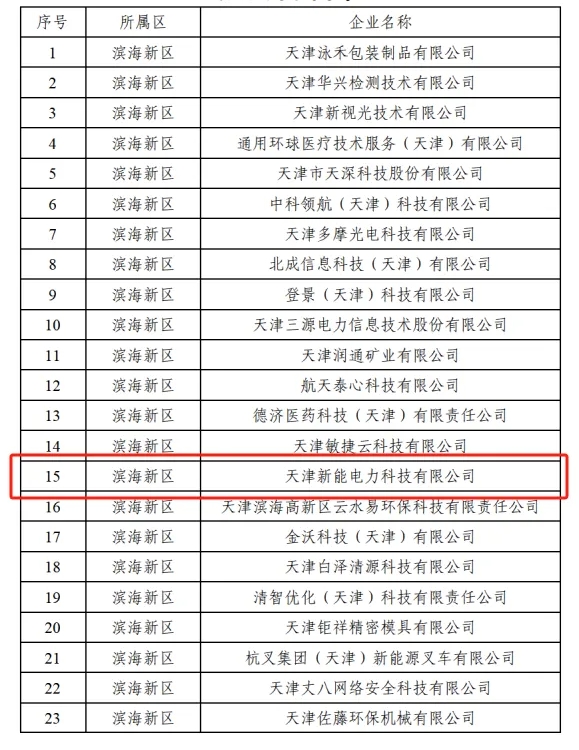 | 序号 | 所属区 | 企业名称 |
|---|---|---|
| 1 | 滨海新区 | 天津泳禾包装制品有限公司 |
| 2 | 滨海新区 | 天津华兴检测技术有限公司 |
| 3 | 滨海新区 | 天津新视光技术有限公司 |
| 4 | 滨海新区 | 通用环球医疗技术服务（天津）有限公司 |
| 5 | 滨海新区 | 天津市天深科技股份有限公司 |
| 6 | 滨海新区 | 中科领航（天津）科技有限公司 |
| 7 | 滨海新区 | 天津多摩光电科技有限公司 |
| 8 | 滨海新区 | 北成信息科技（天津）有限公司 |
| 9 | 滨海新区 | 登景（天津）科技有限公司 |
| 10 | 滨海新区 | 天津三源电力信息技术股份有限公司 |
| 11 | 滨海新区 | 天津润通矿业有限公司 |
| 12 | 滨海新区 | 航天泰心科技有限公司 |
| 13 | 滨海新区 | 德济医药科技（天津）有限责任公司 |
| 14 | 滨海新区 | 天津敏捷云科技有限公司 |
| 15 | 滨海新区 | 天津新能电力科技有限公司 |
| 16 | 滨海新区 | 天津滨海高新区云水易环保科技有限责任公司 |
| 17 | 滨海新区 | 金沃科技（天津）有限公司 |
| 18 | 滨海新区 | 天津白泽清源科技有限公司 |
| 19 | 滨海新区 | 清智优化（天津）科技有限责任公司 |
| 20 | 滨海新区 | 天津钜祥精密模具有限公司 |
| 21 | 滨海新区 | 杭叉集团（天津）新能源叉车有限公司 |
| 22 | 滨海新区 | 天津丈八网络安全科技有限公司 |
| 23 | 滨海新区 | 天津佐藤环保机械有限公司 |